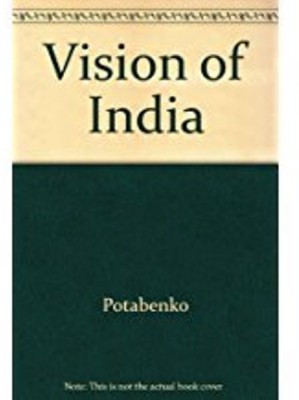 Vision of India

Potabenko

Note: This is not the actual book cover